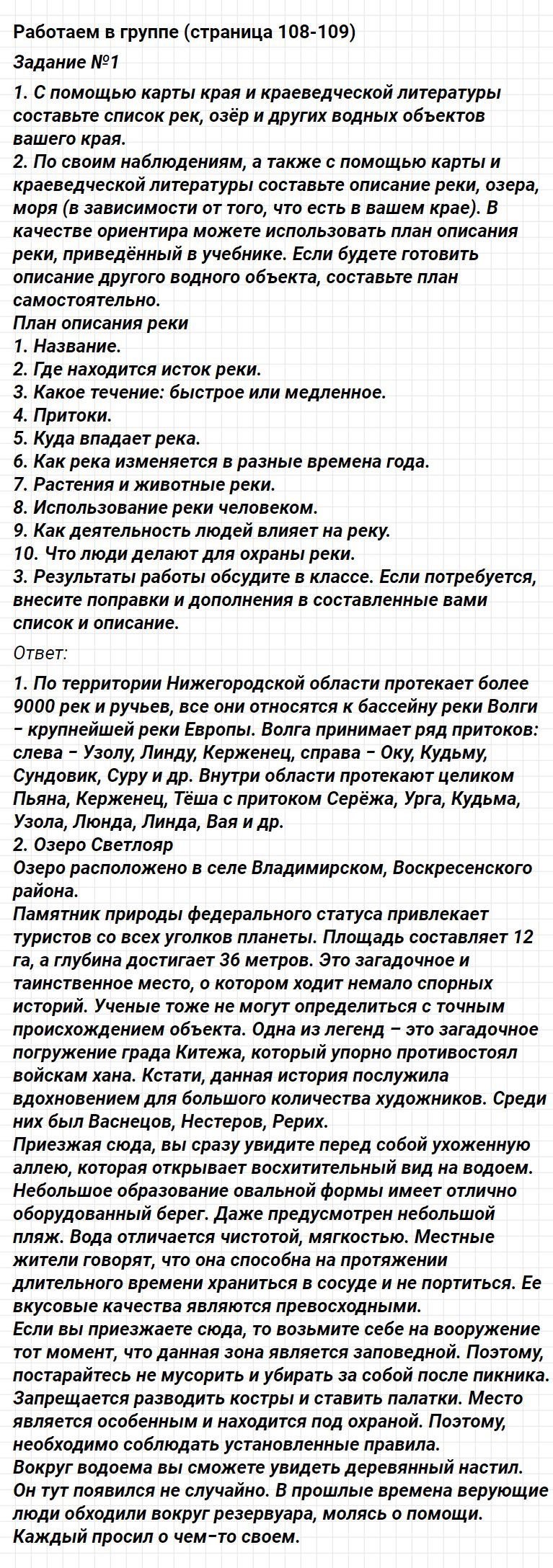 Работаем в группе (страница 108-109)

Задание №1

1. С помощью карты края и краеведческой литературы составьте список рек, озёр и других водных объектов вашего края.
2. По своим наблюдениям, а также с помощью карты и краеведческой литературы составьте описание реки, озера, моря (в зависимости от того, что есть в вашем крае). В качестве ориентира можете использовать план описания реки, приведённый в учебнике. Если будете готовить описание другого водного объекта, составьте план самостоятельно.
План описания реки
1. Название.
2. Где находится исток реки.
3. Какое течение: быстрое или медленное.
4. Притоки.
5. Куда впадает река.
6. Как река изменяется в разные времена года.
7. Растения и животные реки.
8. Использование реки человеком.
9. Как деятельность людей влияет на реку.
10. Что люди делают для охраны реки.
3. Результаты работы обсудите в классе. Если потребуется, внесите поправки и дополнения в составленные вами список и описание.

Ответ:

1. По территории Нижегородской области протекает более 9000 рек и ручьев, все они относятся к бассейну реки Волги – крупнейшей реки Европы. Волга принимает ряд притоков: слева – Узолу, Линду, Керженец, справа – Оку, Кудьму, Сундовик, Суру и др. Внутри области протекают целиком Пьяна, Керженец, Тёша с притоком Серёжа, Урга, Кудьма, Узола, Люнда, Линда, Вая и др.
2. Озеро Светлояр
Озеро расположено в селе Владимирском, Воскресенского района.
Памятник природы федерального статуса привлекает туристов со всех уголков планеты. Площадь составляет 12 га, а глубина достигает 36 метров. Это загадочное и таинственное место, о котором ходит немало спорных историй. Ученые тоже не могут определиться с точным происхождением объекта. Одна из легенд – это загадочное погружение града Китежа, который упорно противостоял войскам хана. Кстати, данная история послужила вдохновением для большого количества художников. Среди них был Васнецов, Нестеров, Рерих.
Приезжая сюда, вы сразу увидите перед собой ухоженную аллею, которая открывает восхитительный вид на водоем. Небольшое образование овальной формы имеет отлично оборудованный берег. Даже предусмотрен небольшой пляж. Вода отличается чистотой, мягкостью. Местные жители говорят, что она способна на протяжении длительного времени храниться в сосуде и не портиться. Ее вкусовые качества являются превосходными.
Если вы приезжаете сюда, то возьмите себе на вооружение тот момент, что данная зона является заповедной. Поэтому, постарайтесь не мусорить и убирать за собой после пикника. Запрещается разводить костры и ставить палатки. Место является особенным и находится под охраной. Поэтому, необходимо соблюдать установленные правила.
Вокруг водоема вы сможете увидеть деревянный настил. Он тут появился не случайно. В прошлые времена верующие люди обходили вокруг резервуара, молясь о помощи. Каждый просил о чем-то своем.